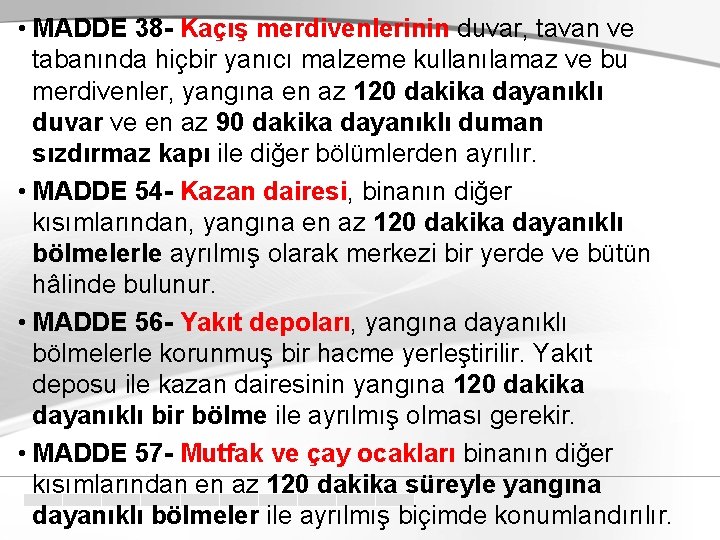 • MADDE 38- Kaçış merdivenlerinin duvar, tavan ve tabanında hiçbir yanıcı malzeme kullanılamaz ve bu merdivenler, yangına en az 120 dakika dayanıklı duvar ve en az 90 dakika dayanıklı duman sızdırmaz kapı ile diğer bölümlerden ayrılır.

• MADDE 54- Kazan dairesi, binanın diğer kısımlarından, yangına en az 120 dakika dayanıklı bölmelerle ayrılmış olarak merkezi bir yerde ve bütün hâlinde bulunur.

• MADDE 56- Yakıt depoları, yangına dayanıklı bölmelerle korunmuş bir hacme yerleştirilir. Yakıt deposu ile kazan dairesinin yangına 120 dakika dayanıklı bir bölme ile ayrılmış olması gerekir.

• MADDE 57- Mutfak ve çay ocakları binanın diğer kısımlarından en az 120 dakika süreyle yangına dayanıklı bölmeler ile ayrılmış biçimde konumlandırılır.